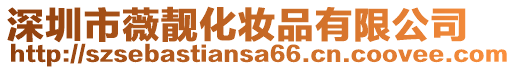 深圳市薇靓化妆品有限公司
http://szsebastiansa66.cn.coovee.com